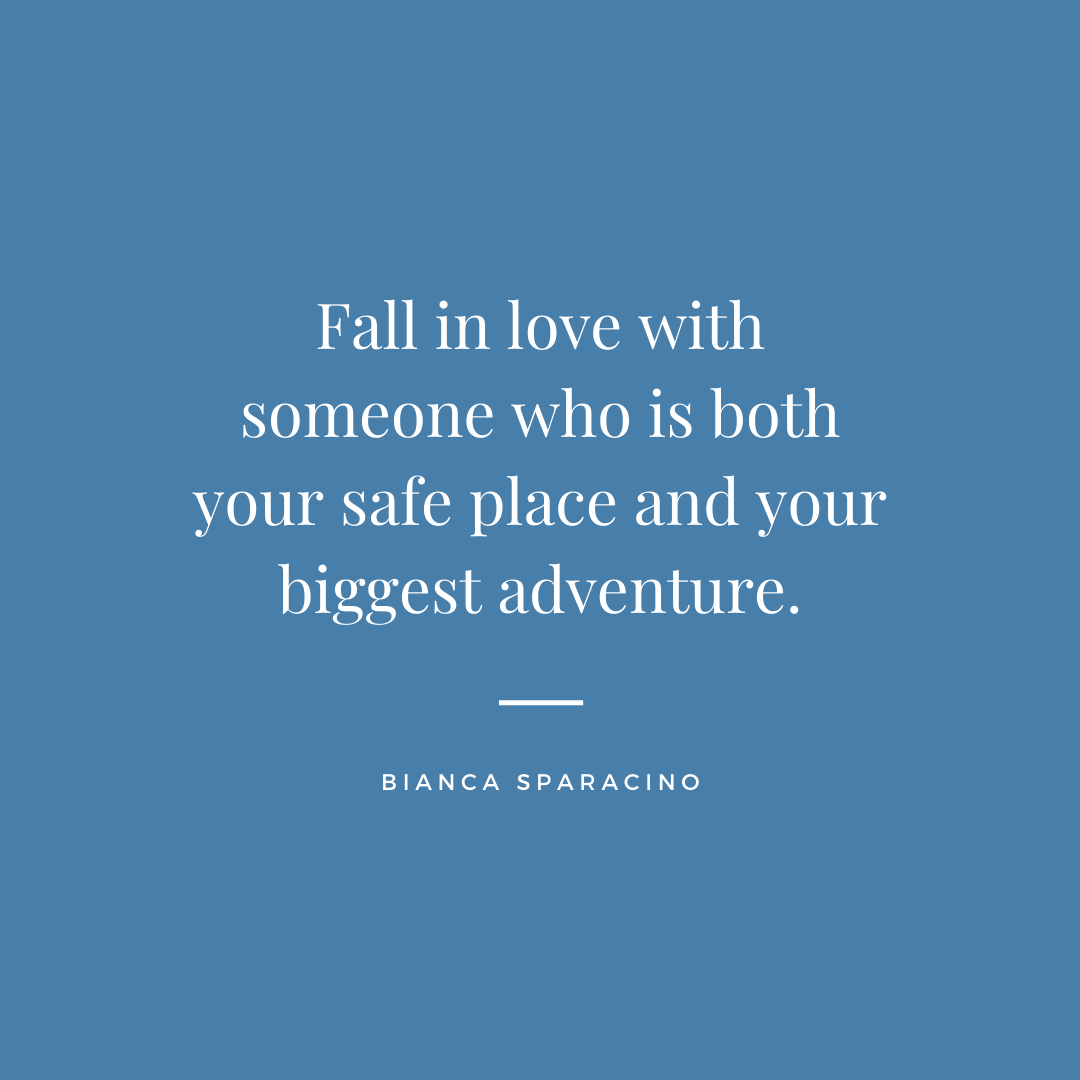 Fall in love with someone who is both your safe place and your biggest adventure.

BIANCA SPARACINO